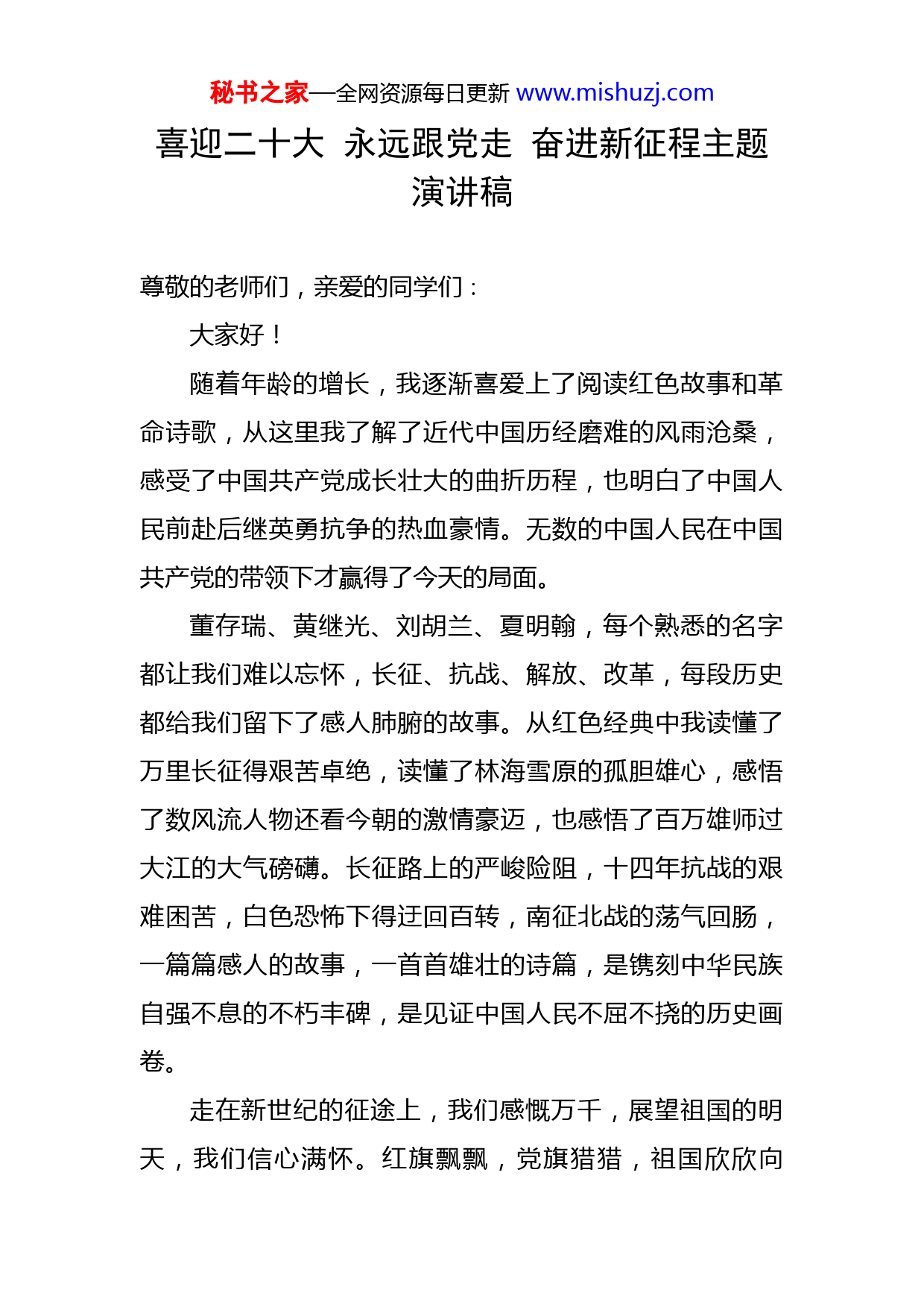 秘书之家—全网资源每日更新 www.mishuzj.com

喜迎二十大 永远跟党走 奋进新征程主题演讲稿

尊敬的老师们，亲爱的同学们：

大家好！

随着年龄的增长，我逐渐喜爱上了阅读红色故事和革命诗歌，从这里我了解了近代中国历经磨难的风雨沧桑，感受了中国共产党成长壮大的曲折历程，也明白了中国人民前赴后继英勇抗争的热血豪情。无数的中国人民在中国共产党的带领下才赢得了今天的局面。

董存瑞、黄继光、刘胡兰、夏明翰，每个熟悉的名字都让我们难以忘怀，长征、抗战、解放、改革，每段历史都给我们留下了感人肺腑的故事。从红色经典中我读懂了万里长征得艰苦卓绝，读懂了林海雪原的孤胆雄心，感悟了数风流人物还看今朝的激情豪迈，也感悟了百万雄师过大江的大气磅礴。长征路上的严峻险阻，十四年抗战的艰难困苦，白色恐怖下得迂回百转，南征北战的荡气回肠，一篇篇感人的故事，一首首雄壮的诗篇，是镌刻中华民族自强不息的不朽丰碑，是见证中国人民不屈不挠的历史画卷。

走在新世纪的征途上，我们感慨万千，展望祖国的明天，我们信心满怀。红旗飘飘，党旗猎猎，祖国欣欣向